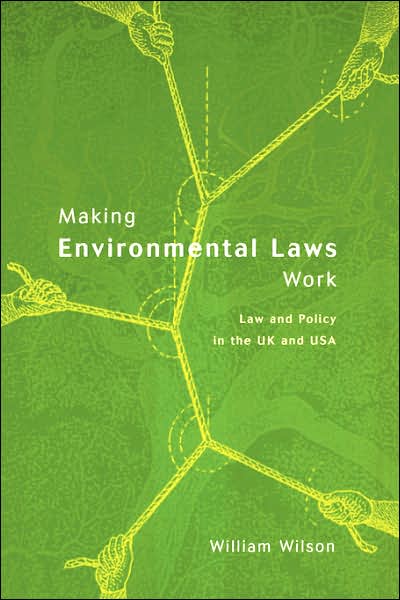 Making
Environmental Laws
Work

Law and Policy
in the UK and USA

William Wilson